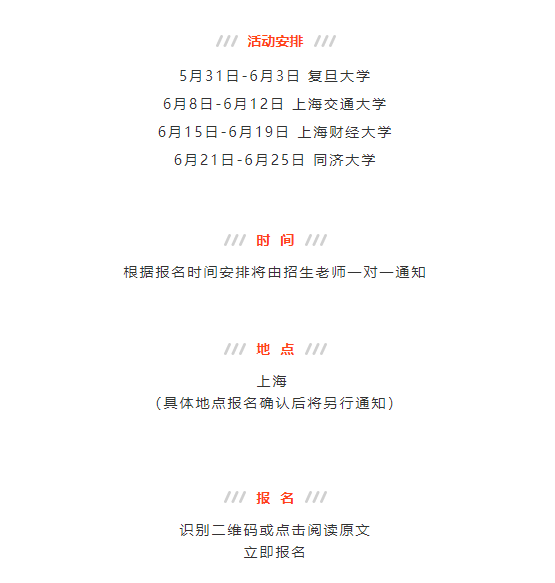 /// 活动安排 ///

5月31日-6月3日 复旦大学
6月8日-6月12日 上海交通大学
6月15日-6月19日 上海财经大学
6月21日-6月25日 同济大学

/// 时 间 ///

根据报名时间安排将由招生老师一对一通知

/// 地 点 ///

上海
（具体地点报名确认后将另行通知）

/// 报 名 ///

识别二维码或点击阅读原文
立即报名